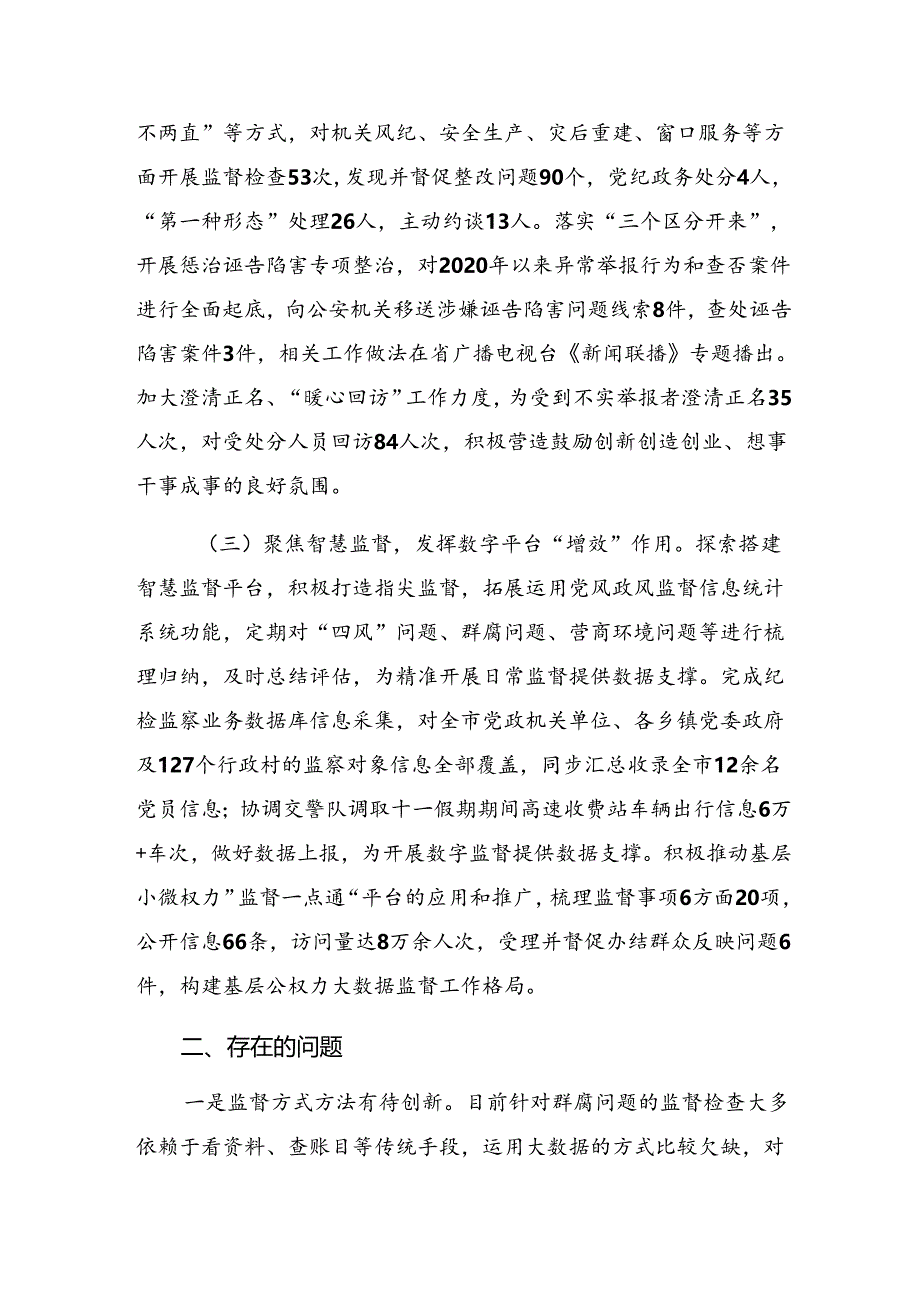 不两直”等方式，对机关风纪、安全生产、灾后重建、窗口服务等方面开展监督检查53次，发现并督促整改问题90个，党纪政务处分4人，“第一种形态”处理26人，主动约谈13人。落实“三个区分开来”，开展惩治诬告陷害专项整治，对2020年以来异常举报行为和查否案件进行全面起底，向公安机关移送涉嫌诬告陷害问题线索8件，查处诬告陷害案件3件，相关工作做法在省广播电视台《新闻联播》专题播出。加大澄清正名、“暖心回访”工作力度，为受到不实举报者澄清正名35人次，对受处分人员回访84人次，积极营造鼓励创新创造创业、想事干事成事的良好氛围。

（三）聚焦智慧监督，发挥数字平台“增效”作用。探索搭建智慧监督平台，积极打造指尖监督，拓展运用党风政风监督信息统计系统功能，定期对“四风”问题、群腐问题、营商环境问题等进行梳理归纳，及时总结评估，为精准开展日常监督提供数据支撑。完成纪检监察业务数据库信息采集，对全市党政机关单位、各乡镇党委政府及127个行政村的监察对象信息全部覆盖，同步汇总收录全市12余名党员信息；协调交警队调取十一假期期间高速收费站车辆出行信息6万+车次，做好数据上报，为开展数字监督提供数据支撑。积极推动基层小微权力”监督一点通“平台的应用和推广，梳理监督事项6方面20项，公开信息66条，访问量达8万余人次，受理并督促办结群众反映问题6件，构建基层公权力大数据监督工作格局。

二、存在的问题

一是监督方式方法有待创新。目前针对群腐问题的监督检查大多依赖于看资料、查账目等传统手段，运用大数据的方式比较欠缺，对